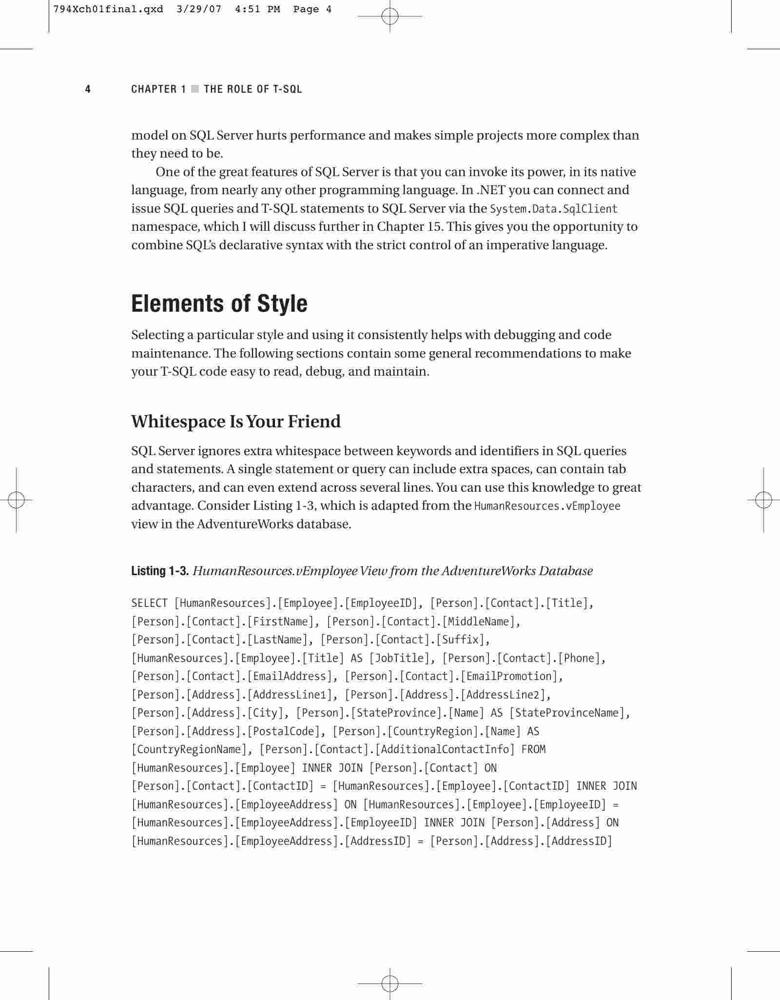 794Xch01final.qxd 3/29/07 4:51 PM Page 4

4 CHAPTER 1 ■ THE ROLE OF T-SQL

model on SQL Server hurts performance and makes simple projects more complex than they need to be.

One of the great features of SQL Server is that you can invoke its power, in its native language, from nearly any other programming language. In .NET you can connect and issue SQL queries and T-SQL statements to SQL Server via the System.Data.SqlClient namespace, which I will discuss further in Chapter 15. This gives you the opportunity to combine SQL's declarative syntax with the strict control of an imperative language.

Elements of Style

Selecting a particular style and using it consistently helps with debugging and code maintenance. The following sections contain some general recommendations to make your T-SQL code easy to read, debug, and maintain.

Whitespace Is Your Friend

SQL Server ignores extra whitespace between keywords and identifiers in SQL queries and statements. A single statement or query can include extra spaces, can contain tab characters, and can even extend across several lines. You can use this knowledge to great advantage. Consider Listing 1-3, which is adapted from the HumanResources.vEmployee view in the AdventureWorks database.

Listing 1-3. HumanResources.vEmployee View from the AdventureWorks Database

SELECT [HumanResources].[Employee].[EmployeeID], [Person].[Contact].[Title],
[Person].[Contact].[FirstName], [Person].[Contact].[MiddleName],
[Person].[Contact].[LastName], [Person].[Contact].[Suffix],
[HumanResources].[Employee].[Title] AS [JobTitle], [Person].[Contact].[Phone],
[Person].[Contact].[EmailAddress], [Person].[Contact].[EmailPromotion],
[Person].[Address].[AddressLine1], [Person].[Address].[AddressLine2],
[Person].[Address].[City], [Person].[StateProvince].[Name] AS [StateProvinceName],
[Person].[Address].[PostalCode], [Person].[CountryRegion].[Name] AS
[CountryRegionName], [Person].[Contact].[AdditionalContactInfo] FROM
[HumanResources].[Employee] INNER JOIN [Person].[Contact] ON
[Person].[Contact].[ContactID] = [HumanResources].[Employee].[ContactID] INNER JOIN
[HumanResources].[EmployeeAddress] ON [HumanResources].[Employee].[EmployeeID] =
[HumanResources].[EmployeeAddress].[EmployeeID] INNER JOIN [Person].[Address] ON
[HumanResources].[EmployeeAddress].[AddressID] = [Person].[Address].[AddressID]